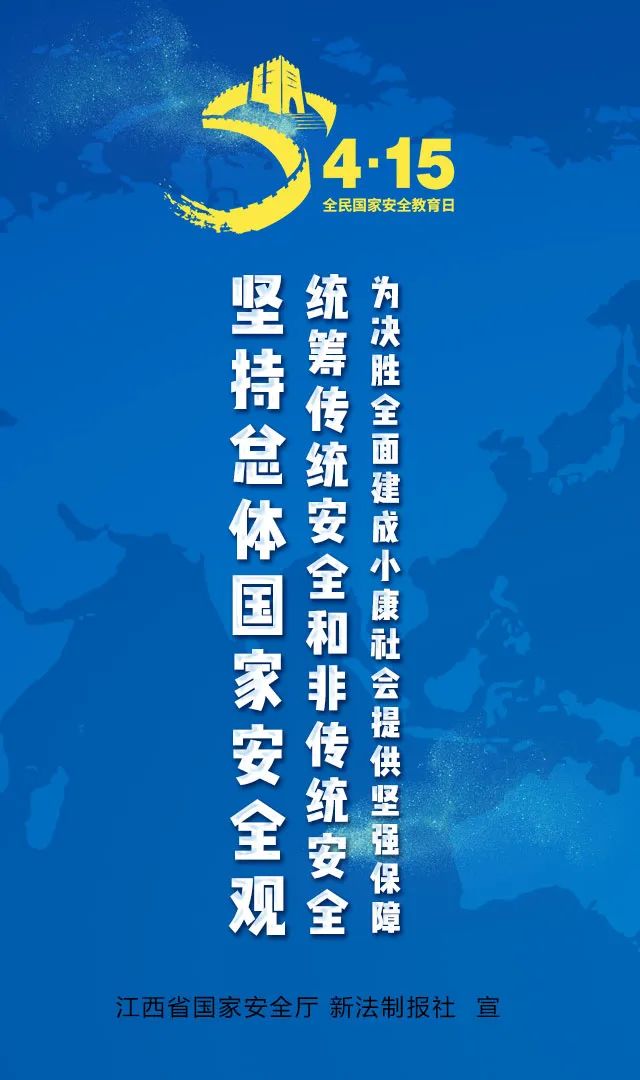 4·15
全民国家安全教育日

坚持总体国家安全观

统筹传统安全和非传统安全

为决胜全面建成小康社会提供坚强保障

江西省国家安全厅 新法制报社 宣